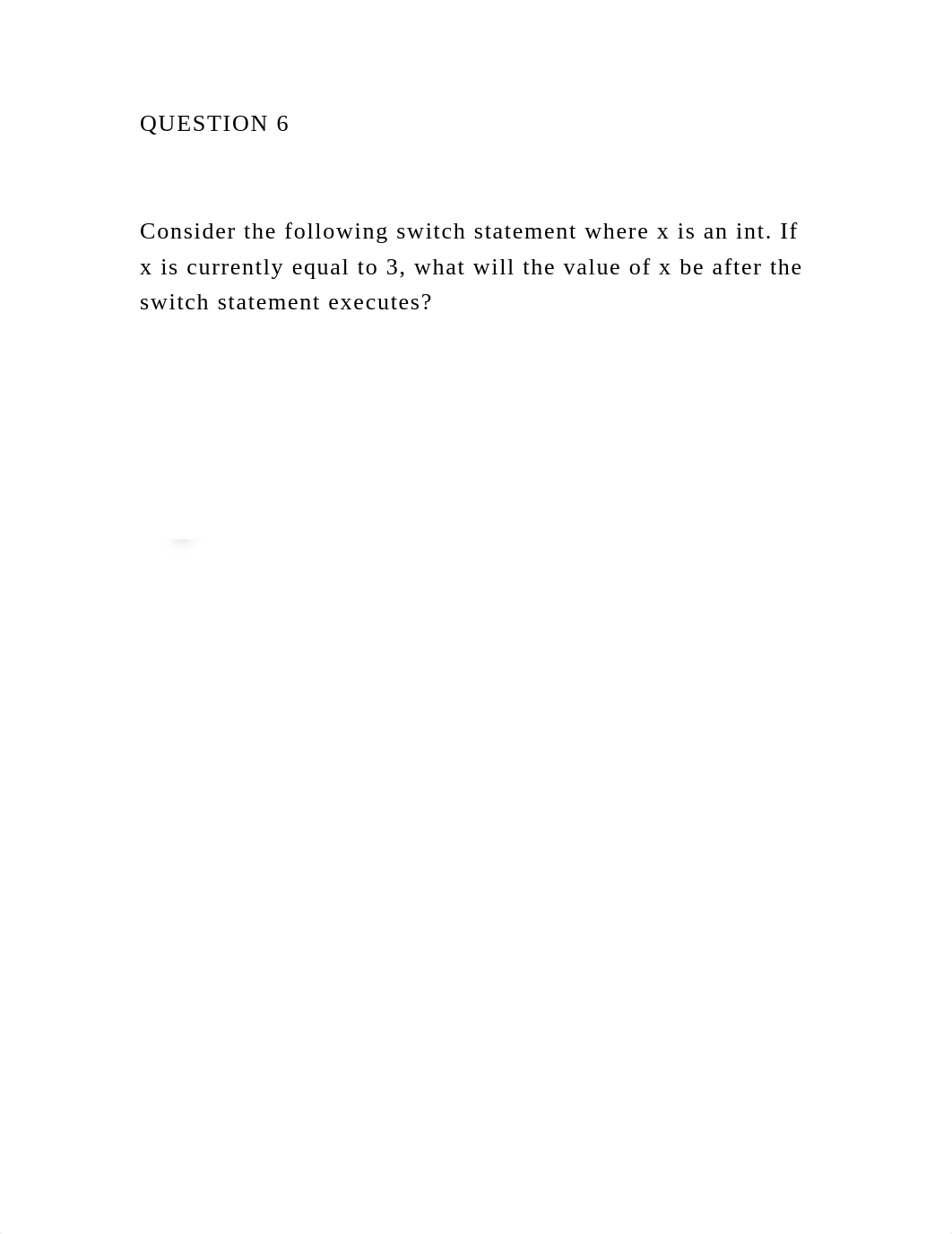 QUESTION 6

Consider the following switch statement where x is an int. If x is currently equal to 3, what will the value of x be after the switch statement executes?